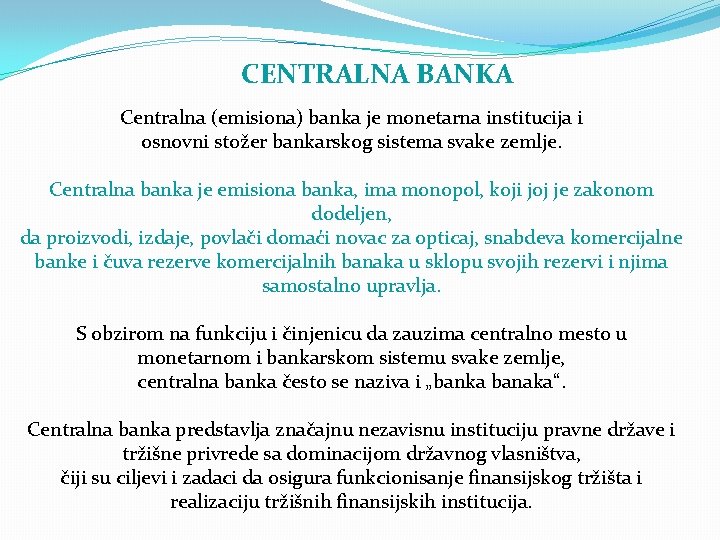 CENTRALNA BANKA

Centralna (emisiona) banka je monetarna institucija i osnovni stožer bankarskog sistema svake zemlje.

Centralna banka je emisiona banka, ima monopol, koji joj je zakonom dodeljen,
da proizvodi, izdaje, povlači domaći novac za opticaj, snabdeva komercijalne banke i čuva rezerve komercijalnih banaka u sklopu svojih rezervi i njima samostalno upravlja.

S obzirom na funkciju i činjenicu da zauzima centralno mesto u monetarnom i bankarskom sistemu svake zemlje,
centralna banka često se naziva i „banka banaka“.

Centralna banka predstavlja značajnu nezavisnu instituciju pravne države i tržišne privrede sa dominacijom državnog vlasništva,
čiji su ciljevi i zadaci da osigura funkcionisanje finansijskog tržišta i realizaciju tržišnih finansijskih institucija.